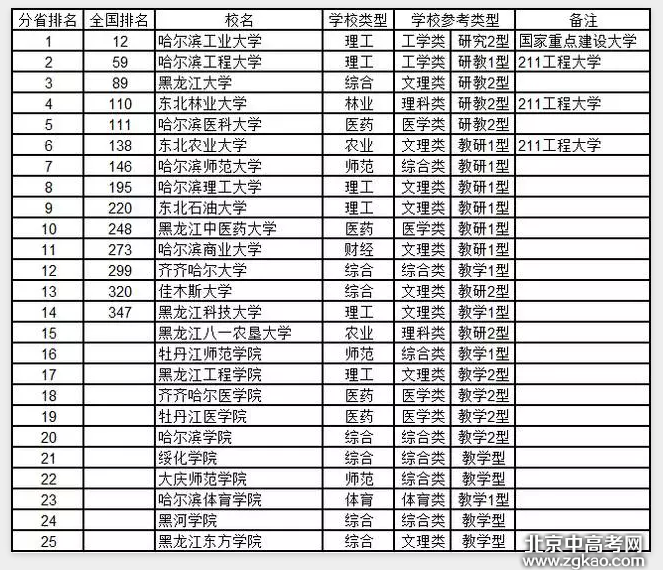 | 分省排名 | 全国排名 | 校名 | 学校类型 | 学校参考类型 | | 备注 |
|---|---|---|---|---|---|---|
| 1 | 12 | 哈尔滨工业大学 | 理工 | 工学类 | 研究2型 | 国家重点建设大学 |
| 2 | 59 | 哈尔滨工程大学 | 理工 | 工学类 | 研教1型 | 211工程大学 |
| 3 | 89 | 黑龙江大学 | 综合 | 文理类 | 研教2型 | |
| 4 | 110 | 东北林业大学 | 林业 | 理科类 | 研教2型 | 211工程大学 |
| 5 | 111 | 哈尔滨医科大学 | 医药 | 医学类 | 研教2型 | |
| 6 | 138 | 东北农业大学 | 农业 | 文理类 | 教研1型 | 211工程大学 |
| 7 | 146 | 哈尔滨师范大学 | 师范 | 综合类 | 教研1型 | |
| 8 | 195 | 哈尔滨理工大学 | 理工 | 文理类 | 教研1型 | |
| 9 | 220 | 东北石油大学 | 理工 | 文理类 | 教研1型 | |
| 10 | 248 | 黑龙江中医药大学 | 医药 | 医学类 | 教研1型 | |
| 11 | 273 | 哈尔滨商业大学 | 财经 | 文理类 | 教研1型 | |
| 12 | 299 | 齐齐哈尔大学 | 综合 | 综合类 | 教学1型 | |
| 13 | 320 | 佳木斯大学 | 综合 | 文理类 | 教研2型 | |
| 14 | 347 | 黑龙江科技大学 | 理工 | 文理类 | 教学1型 | |
| 15 | | 黑龙江八一农垦大学 | 农业 | 理科类 | 教研2型 | |
| 16 | | 牡丹江师范学院 | 师范 | 综合类 | 教学1型 | |
| 17 | | 黑龙江工程学院 | 理工 | 文理类 | 教学2型 | |
| 18 | | 齐齐哈尔医学院 | 医药 | 医学类 | 教学2型 | |
| 19 | | 牡丹江医学院 | 医药 | 医学类 | 教学2型 | |
| 20 | | 哈尔滨学院 | 综合 | 综合类 | 教学2型 | |
| 21 | | 绥化学院 | 综合 | 综合类 | 教学型 | |
| 22 | | 大庆师范学院 | 师范 | 综合类 | 教学型 | |
| 23 | | 哈尔滨体育学院 | 体育 | 体育类 | 教学1型 | |
| 24 | | 黑河学院 | 综合 | 综合类 | 教学型 | |
| 25 | | 黑龙江东方学院 | 综合 | 文理类 | 教学型 | |

北京中高考网
www.zgkao.com